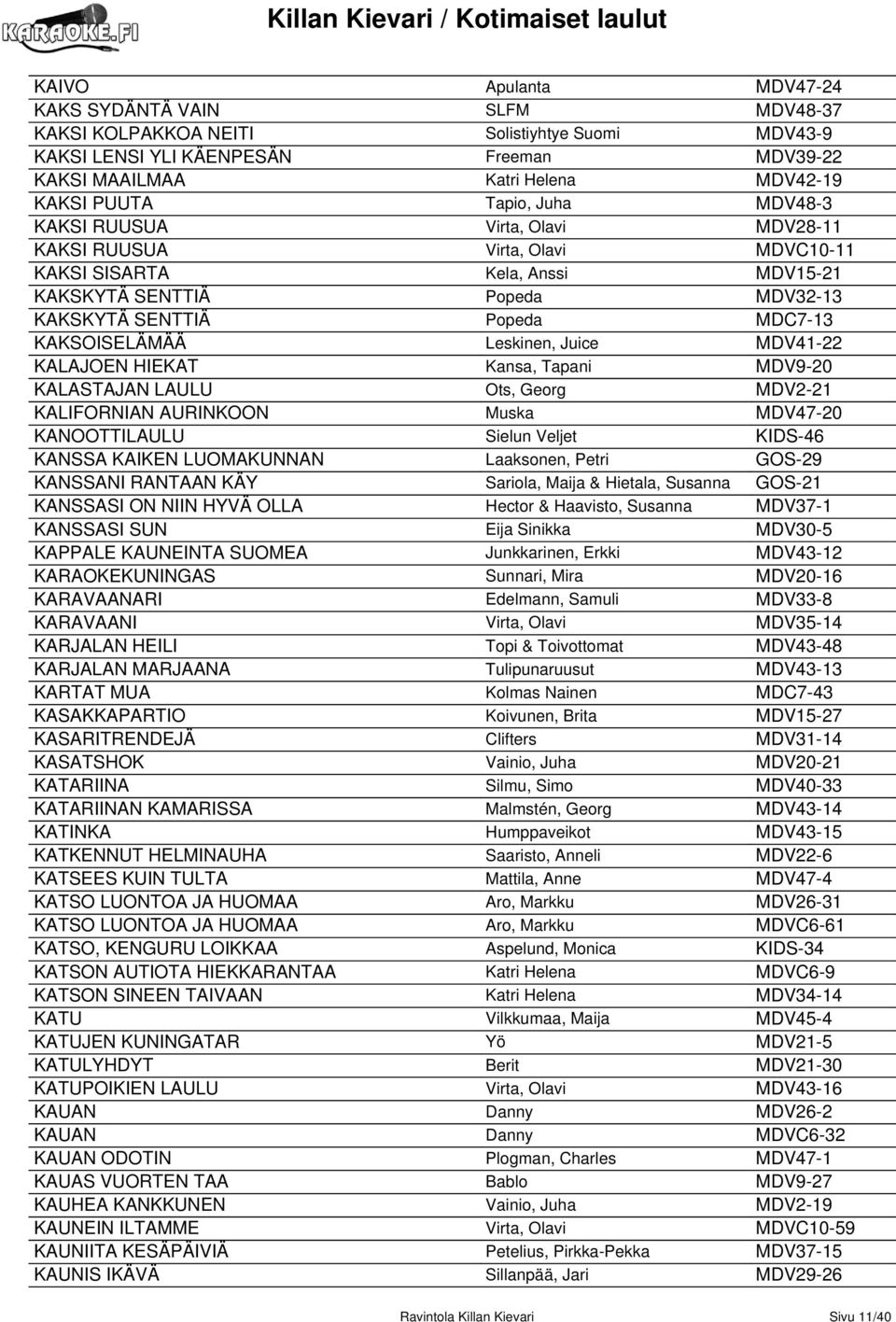 KARAOKE.FI

Killan Kievari / Kotimaiset laulut

| | | |
|---|---|---|
| KAIVO | Apulanta | MDV47-24 |
| KAKS SYDÄNTÄ VAIN | SLFM | MDV48-37 |
| KAKSI KOLPAKKOA NEITI | Solistiyhtye Suomi | MDV43-9 |
| KAKSI LENSI YLI KÄENPESÄN | Freeman | MDV39-22 |
| KAKSI MAAILMAA | Katri Helena | MDV42-19 |
| KAKSI PUUTA | Tapio, Juha | MDV48-3 |
| KAKSI RUUSUA | Virta, Olavi | MDV28-11 |
| KAKSI RUUSUA | Virta, Olavi | MDVC10-11 |
| KAKSI SISARTA | Kela, Anssi | MDV15-21 |
| KAKSKYTÄ SENTTIÄ | Popeda | MDV32-13 |
| KAKSKYTÄ SENTTIÄ | Popeda | MDC7-13 |
| KAKSOISELÄMÄÄ | Leskinen, Juice | MDV41-22 |
| KALAJOEN HIEKAT | Kansa, Tapani | MDV9-20 |
| KALASTAJAN LAULU | Ots, Georg | MDV2-21 |
| KALIFORNIAN AURINKOON | Muska | MDV47-20 |
| KANOOTTILAULU | Sielun Veljet | KIDS-46 |
| KANSSA KAIKEN LUOMAKUNNAN | Laaksonen, Petri | GOS-29 |
| KANSSANI RANTAAN KÄY | Sariola, Maija & Hietala, Susanna | GOS-21 |
| KANSSASI ON NIIN HYVÄ OLLA | Hector & Haavisto, Susanna | MDV37-1 |
| KANSSASI SUN | Eija Sinikka | MDV30-5 |
| KAPPALE KAUNEINTA SUOMEA | Junkkarinen, Erkki | MDV43-12 |
| KARAOKEKUNINGAS | Sunnari, Mira | MDV20-16 |
| KARAVAANARI | Edelmann, Samuli | MDV33-8 |
| KARAVAANI | Virta, Olavi | MDV35-14 |
| KARJALAN HEILI | Topi & Toivottomat | MDV43-48 |
| KARJALAN MARJAANA | Tulipunaruusut | MDV43-13 |
| KARTAT MUA | Kolmas Nainen | MDC7-43 |
| KASAKKAPARTIO | Koivunen, Brita | MDV15-27 |
| KASARITRENDEJÄ | Clifters | MDV31-14 |
| KASATSHOK | Vainio, Juha | MDV20-21 |
| KATARIINA | Silmu, Simo | MDV40-33 |
| KATARIINAN KAMARISSA | Malmstén, Georg | MDV43-14 |
| KATINKA | Humppaveikot | MDV43-15 |
| KATKENNUT HELMINAUHA | Saaristo, Anneli | MDV22-6 |
| KATSEES KUIN TULTA | Mattila, Anne | MDV47-4 |
| KATSO LUONTOA JA HUOMAA | Aro, Markku | MDV26-31 |
| KATSO LUONTOA JA HUOMAA | Aro, Markku | MDVC6-61 |
| KATSO, KENGURU LOIKKAA | Aspelund, Monica | KIDS-34 |
| KATSON AUTIOTA HIEKKARANTAA | Katri Helena | MDVC6-9 |
| KATSON SINEEN TAIVAAN | Katri Helena | MDV34-14 |
| KATU | Vilkkumaa, Maija | MDV45-4 |
| KATUJEN KUNINGATAR | Yö | MDV21-5 |
| KATULYHDYT | Berit | MDV21-30 |
| KATUPOIKIEN LAULU | Virta, Olavi | MDV43-16 |
| KAUAN | Danny | MDV26-2 |
| KAUAN | Danny | MDVC6-32 |
| KAUAN ODOTIN | Plogman, Charles | MDV47-1 |
| KAUAS VUORTEN TAA | Bablo | MDV9-27 |
| KAUHEA KANKKUNEN | Vainio, Juha | MDV2-19 |
| KAUNEIN ILTAMME | Virta, Olavi | MDVC10-59 |
| KAUNIITA KESÄPÄIVIÄ | Petelius, Pirkka-Pekka | MDV37-15 |
| KAUNIS IKÄVÄ | Sillanpää, Jari | MDV29-26 |

Ravintola Killan Kievari Sivu 11/40